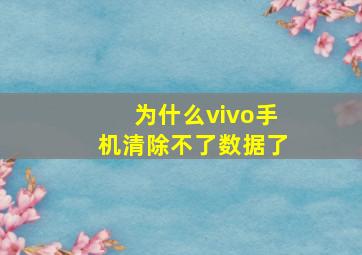 为什么vivo手机清除不了数据了